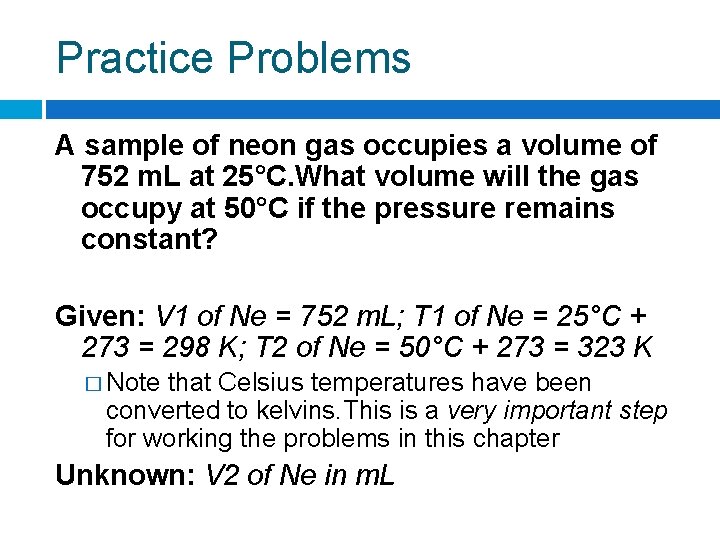 Practice Problems

A sample of neon gas occupies a volume of 752 mL at 25°C.What volume will the gas occupy at 50°C if the pressure remains constant?

Given: V1 of Ne = 752 mL; T1 of Ne = 25°C + 273 = 298 K; T2 of Ne = 50°C + 273 = 323 K

□ Note that Celsius temperatures have been converted to kelvins.This is a very important step for working the problems in this chapter

Unknown: V2 of Ne in mL